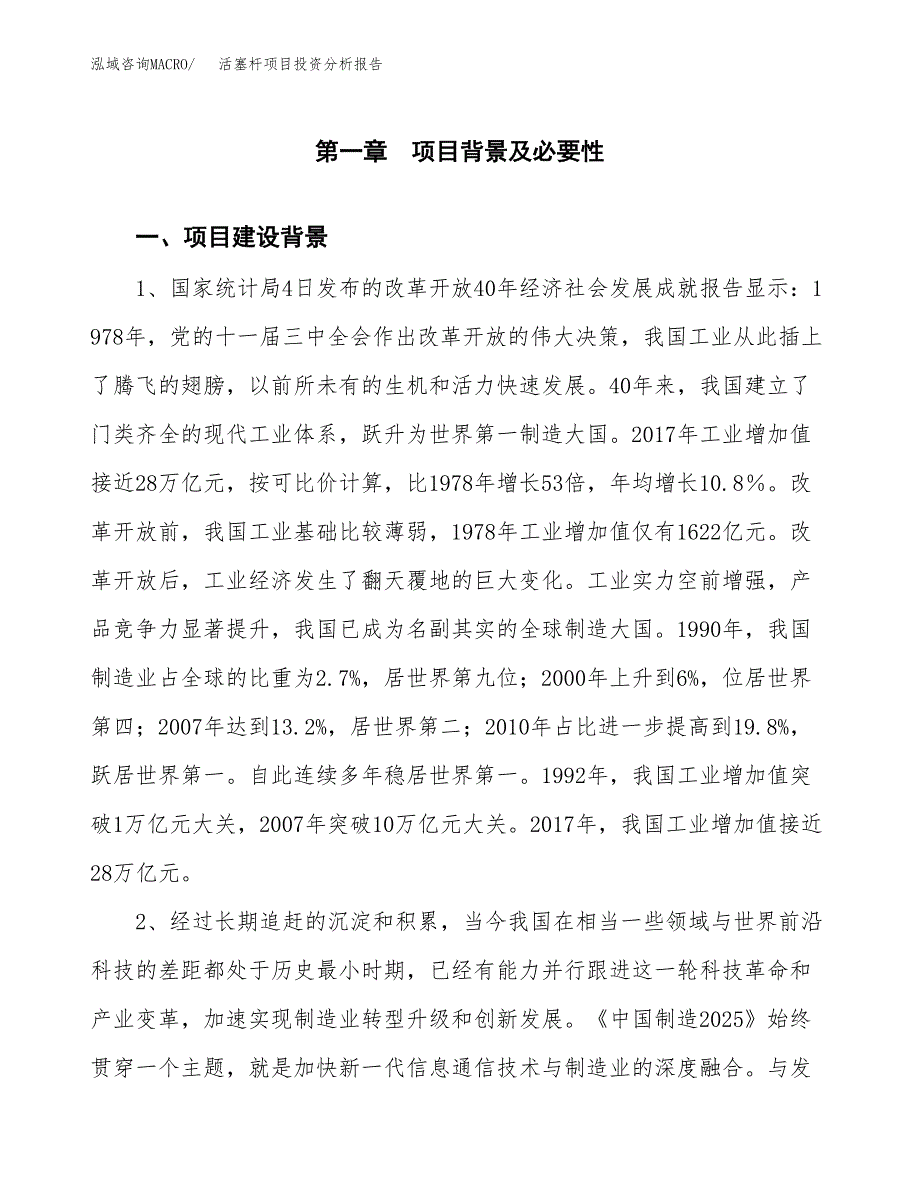 泓域咨询MACRO/　活塞杆项目投资分析报告

第一章　项目背景及必要性

一、项目建设背景

1、国家统计局4日发布的改革开放40年经济社会发展成就报告显示：1978年，党的十一届三中全会作出改革开放的伟大决策，我国工业从此插上了腾飞的翅膀，以前所未有的生机和活力快速发展。40年来，我国建立了门类齐全的现代工业体系，跃升为世界第一制造大国。2017年工业增加值接近28万亿元，按可比价计算，比1978年增长53倍，年均增长10.8%。改革开放前，我国工业基础比较薄弱，1978年工业增加值仅有1622亿元。改革开放后，工业经济发生了翻天覆地的巨大变化。工业实力空前增强，产品竞争力显著提升，我国已成为名副其实的全球制造大国。1990年，我国制造业占全球的比重为2.7%，居世界第九位；2000年上升到6%，位居世界第四；2007年达到13.2%，居世界第二；2010年占比进一步提高到19.8%，跃居世界第一。自此连续多年稳居世界第一。1992年，我国工业增加值突破1万亿元大关，2007年突破10万亿元大关。2017年，我国工业增加值接近28万亿元。

2、经过长期追赶的沉淀和积累，当今我国在相当一些领域与世界前沿科技的差距都处于历史最小时期，已经有能力并行跟进这一轮科技革命和产业变革，加速实现制造业转型升级和创新发展。《中国制造2025》始终贯穿一个主题，就是加快新一代信息通信技术与制造业的深度融合。与发